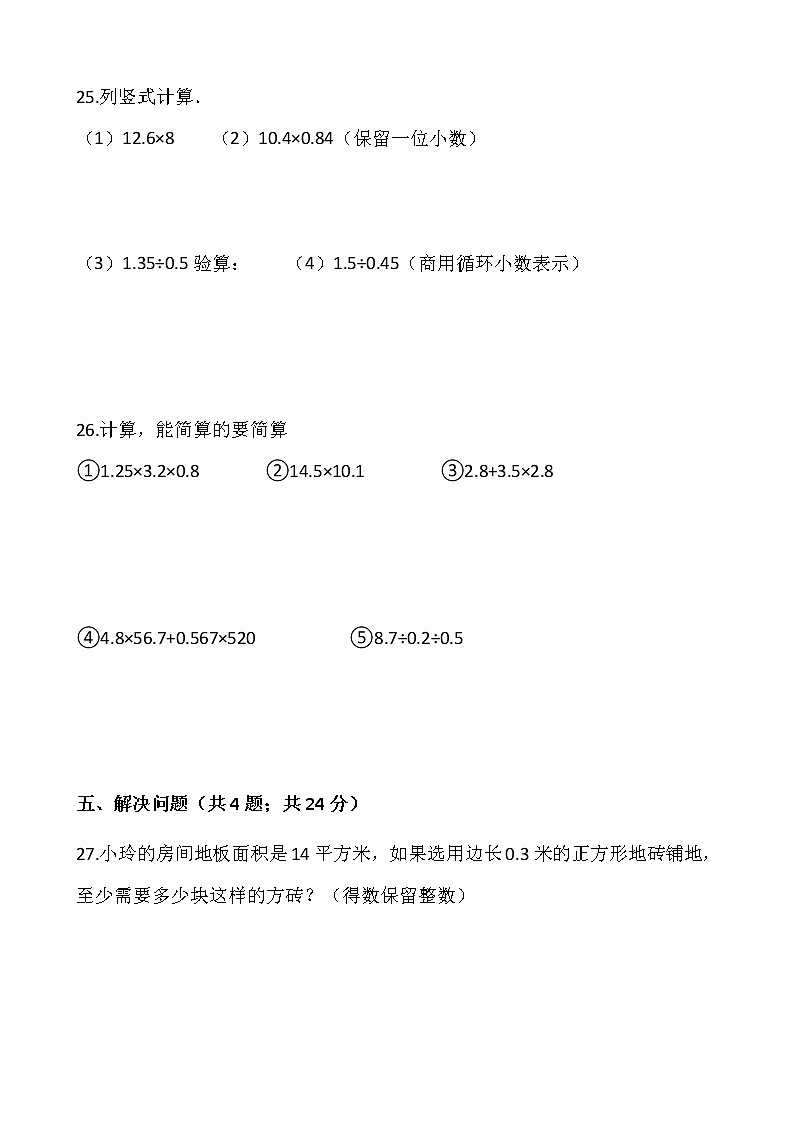 25.列竖式计算.

（1）$12.6\times8$　　（2）$10.4\times0.84$（保留一位小数）

（3）$1.35\div0.5$ 验算：　　（4）$1.5\div0.45$（商用循环小数表示）

26.计算，能简算的要简算

①$1.25\times3.2\times0.8$　　②$14.5\times10.1$　　③$2.8+3.5\times2.8$

④$4.8\times56.7+0.567\times520$　　⑤$8.7\div0.2\div0.5$

五、解决问题（共 4 题；共 24 分）

27.小玲的房间地板面积是 14 平方米，如果选用边长 0.3 米的正方形地砖铺地，至少需要多少块这样的方砖？（得数保留整数）